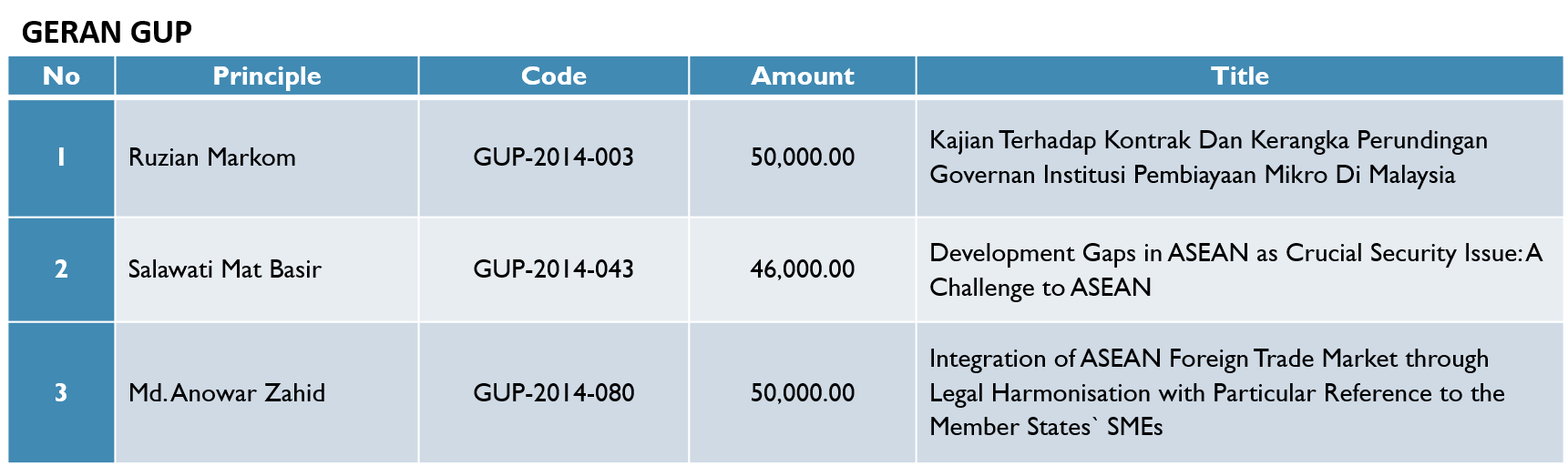 GERAN GUP

| No | Principle | Code | Amount | Title |
|---|---|---|---|---|
| 1 | Ruzian Markom | GUP-2014-003 | 50,000.00 | Kajian Terhadap Kontrak Dan Kerangka Perundingan Governan Institusi Pembiayaan Mikro Di Malaysia |
| 2 | Salawati Mat Basir | GUP-2014-043 | 46,000.00 | Development Gaps in ASEAN as Crucial Security Issue: A Challenge to ASEAN |
| 3 | Md. Anowar Zahid | GUP-2014-080 | 50,000.00 | Integration of ASEAN Foreign Trade Market through Legal Harmonisation with Particular Reference to the Member States` SMEs |